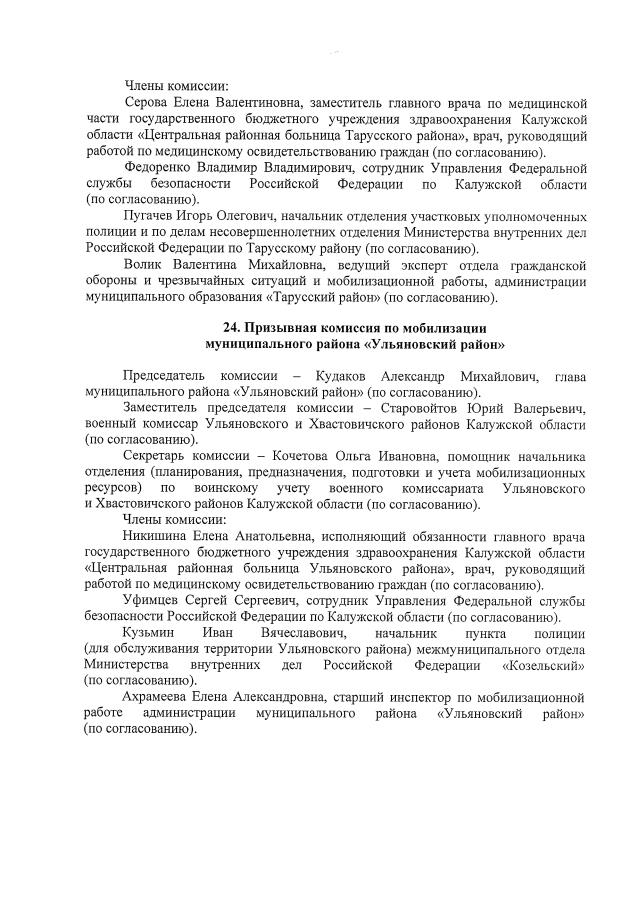 Члены комиссии:

Серова Елена Валентиновна, заместитель главного врача по медицинской части государственного бюджетного учреждения здравоохранения Калужской области «Центральная районная больница Тарусского района», врач, руководящий работой по медицинскому освидетельствованию граждан (по согласованию).

Федоренко Владимир Владимирович, сотрудник Управления Федеральной службы безопасности Российской Федерации по Калужской области (по согласованию).

Пугачев Игорь Олегович, начальник отделения участковых уполномоченных полиции и по делам несовершеннолетних отделения Министерства внутренних дел Российской Федерации по Тарусскому району (по согласованию).

Волик Валентина Михайловна, ведущий эксперт отдела гражданской обороны и чрезвычайных ситуаций и мобилизационной работы, администрации муниципального образования «Тарусский район» (по согласованию).

24. Призывная комиссия по мобилизации муниципального района «Ульяновский район»

Председатель комиссии – Кудаков Александр Михайлович, глава муниципального района «Ульяновский район» (по согласованию).

Заместитель председателя комиссии – Старовойтов Юрий Валерьевич, военный комиссар Ульяновского и Хвастовичского районов Калужской области (по согласованию).

Секретарь комиссии – Кочетова Ольга Ивановна, помощник начальника отделения (планирования, предназначения, подготовки и учета мобилизационных ресурсов) по воинскому учету военного комиссариата Ульяновского и Хвастовичского районов Калужской области (по согласованию).

Члены комиссии:

Никишина Елена Анатольевна, исполняющий обязанности главного врача государственного бюджетного учреждения здравоохранения Калужской области «Центральная районная больница Ульяновского района», врач, руководящий работой по медицинскому освидетельствованию граждан (по согласованию).

Уфимцев Сергей Сергеевич, сотрудник Управления Федеральной службы безопасности Российской Федерации по Калужской области (по согласованию).

Кузьмин Иван Вячеславович, начальник пункта полиции (для обслуживания территории Ульяновского района) межмуниципального отдела Министерства внутренних дел Российской Федерации «Козельский» (по согласованию).

Ахрамеева Елена Александровна, старший инспектор по мобилизационной работе администрации муниципального района «Ульяновский район» (по согласованию).